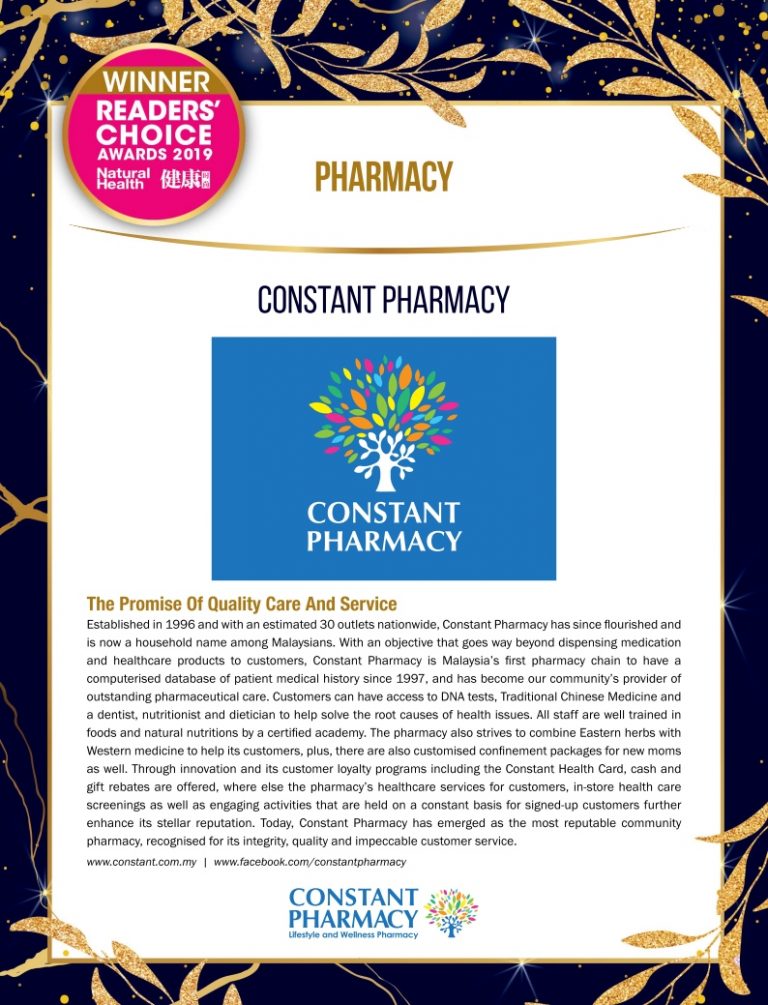 WINNER
READERS' CHOICE
AWARDS 2019
Natural Health 健康

PHARMACY

CONSTANT PHARMACY

CONSTANT PHARMACY

The Promise Of Quality Care And Service

Established in 1996 and with an estimated 30 outlets nationwide, Constant Pharmacy has since flourished and is now a household name among Malaysians. With an objective that goes way beyond dispensing medication and healthcare products to customers, Constant Pharmacy is Malaysia's first pharmacy chain to have a computerised database of patient medical history since 1997, and has become our community's provider of outstanding pharmaceutical care. Customers can have access to DNA tests, Traditional Chinese Medicine and a dentist, nutritionist and dietician to help solve the root causes of health issues. All staff are well trained in foods and natural nutritions by a certified academy. The pharmacy also strives to combine Eastern herbs with Western medicine to help its customers, plus, there are also customised confinement packages for new moms as well. Through innovation and its customer loyalty programs including the Constant Health Card, cash and gift rebates are offered, where else the pharmacy's healthcare services for customers, in-store health care screenings as well as engaging activities that are held on a constant basis for signed-up customers further enhance its stellar reputation. Today, Constant Pharmacy has emerged as the most reputable community pharmacy, recognised for its integrity, quality and impeccable customer service.

www.constant.com.my | www.facebook.com/constantpharmacy

CONSTANT PHARMACY
Lifestyle and Wellness Pharmacy